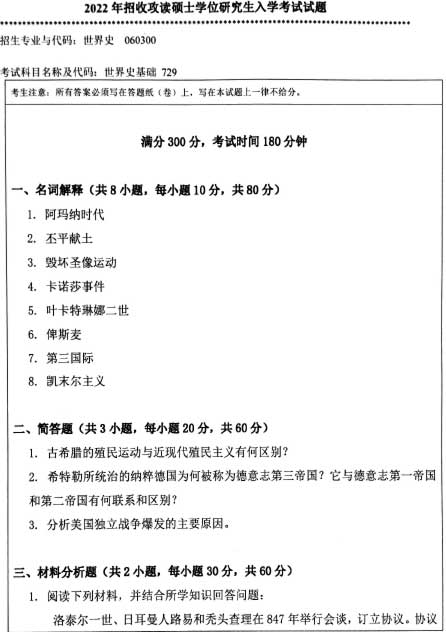 2022 年招收攻读硕士学位研究生入学考试试题

招生专业与代码：世界史 060300

考试科目名称及代码：世界史基础 729

考生注意：所有答案必须写在答题纸（卷）上，写在本试题上一律不给分。

满分 300 分，考试时间 180 分钟

一、名词解释（共 8 小题，每小题 10 分，共 80 分）

1. 阿玛纳时代

2. 丕平献土

3. 毁坏圣像运动

4. 卡诺莎事件

5. 叶卡特琳娜二世

6. 俾斯麦

7. 第三国际

8. 凯末尔主义

二、简答题（共 3 小题，每小题 20 分，共 60 分）

1. 古希腊的殖民运动与近现代殖民主义有何区别？

2. 希特勒所统治的纳粹德国为何被称为德意志第三帝国？它与德意志第一帝国和第二帝国有何联系和区别？

3. 分析美国独立战争爆发的主要原因。

三、材料分析题（共 2 小题，每小题 30 分，共 60 分）

1. 阅读下列材料，并结合所学知识回答问题：

洛泰尔一世、日耳曼人路易和秃头查理在 847 年举行会谈，订立协议。协议